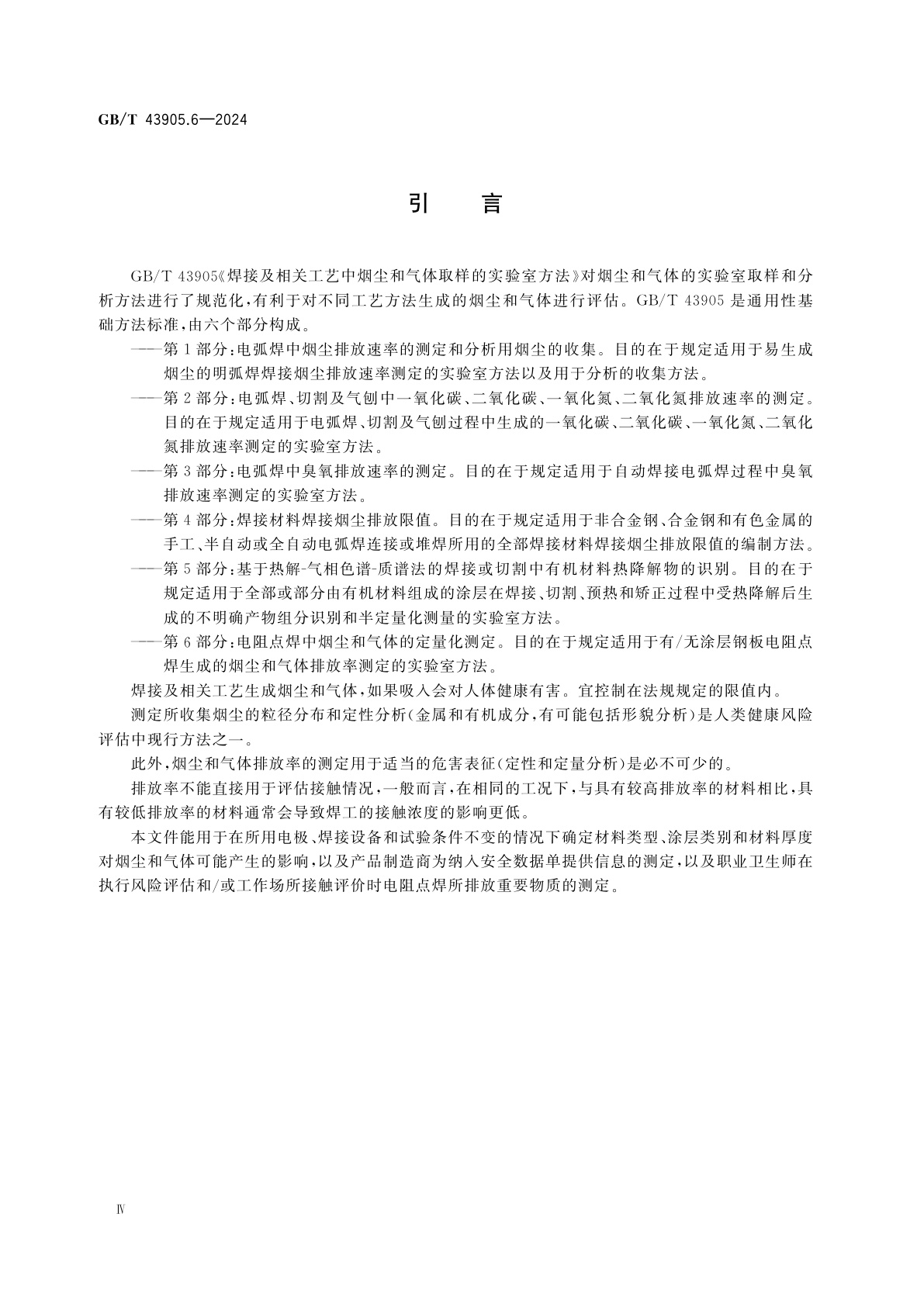 GB/T 43905.6—2024

引 言

GB/T 43905《焊接及相关工艺中烟尘和气体取样的实验室方法》对烟尘和气体的实验室取样和分析方法进行了规范化，有利于对不同工艺方法生成的烟尘和气体进行评估。GB/T 43905 是通用性基础方法标准，由六个部分构成。

——第 1 部分：电弧焊中烟尘排放速率的测定和分析用烟尘的收集。目的在于规定适用于易生成烟尘的明弧焊焊接烟尘排放速率测定的实验室方法以及用于分析的收集方法。

——第 2 部分：电弧焊、切割及气刨中一氧化碳、二氧化碳、一氧化氮、二氧化氮排放速率的测定。目的在于规定适用于电弧焊、切割及气刨过程中生成的一氧化碳、二氧化碳、一氧化氮、二氧化氮排放速率测定的实验室方法。

——第 3 部分：电弧焊中臭氧排放速率的测定。目的在于规定适用于自动焊接电弧焊过程中臭氧排放速率测定的实验室方法。

——第 4 部分：焊接材料焊接烟尘排放限值。目的在于规定适用于非合金钢、合金钢和有色金属的手工、半自动或全自动电弧焊连接或堆焊所用的全部焊接材料焊接烟尘排放限值的编制方法。

——第 5 部分：基于热解-气相色谱-质谱法的焊接或切割中有机材料热降解物的识别。目的在于规定适用于全部或部分由有机材料组成的涂层在焊接、切割、预热和矫正过程中受热降解后生成的不明确产物组分识别和半定量化测量的实验室方法。

——第 6 部分：电阻点焊中烟尘和气体的定量化测定。目的在于规定适用于有/无涂层钢板电阻点焊生成的烟尘和气体排放率测定的实验室方法。

焊接及相关工艺生成烟尘和气体，如果吸入会对人体健康有害。宜控制在法规规定的限值内。

测定所收集烟尘的粒径分布和定性分析（金属和有机成分，有可能包括形貌分析）是人类健康风险评估中现行方法之一。

此外，烟尘和气体排放率的测定用于适当的危害表征（定性和定量分析）是必不可少的。

排放率不能直接用于评估接触情况，一般而言，在相同的工况下，与具有较高排放率的材料相比，具有较低排放率的材料通常会导致焊工的接触浓度的影响更低。

本文件能用于在所用电极、焊接设备和试验条件不变的情况下确定材料类型、涂层类别和材料厚度对烟尘和气体可能产生的影响，以及产品制造商为纳入安全数据单提供信息的测定，以及职业卫生师在执行风险评估和/或工作场所接触评价时电阻点焊所排放重要物质的测定。

Ⅳ